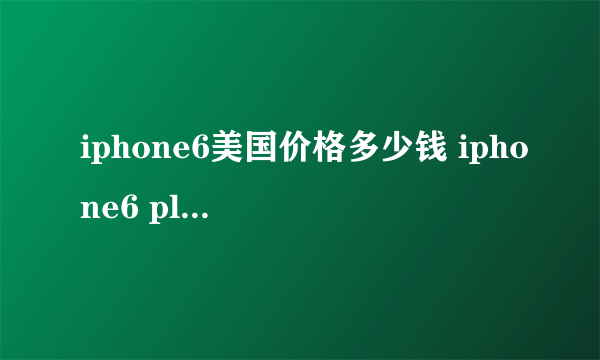 iphone6美国价格多少钱 iphone6 pl...